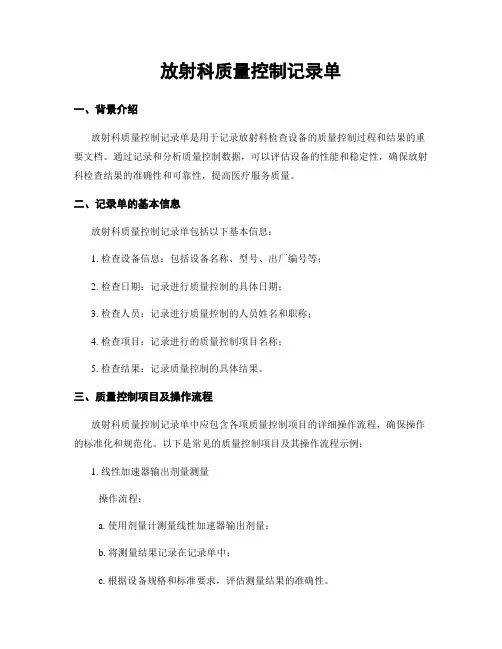 放射科质量控制记录单

一、背景介绍

放射科质量控制记录单是用于记录放射科检查设备的质量控制过程和结果的重要文档。通过记录和分析质量控制数据，可以评估设备的性能和稳定性，确保放射科检查结果的准确性和可靠性，提高医疗服务质量。

二、记录单的基本信息

放射科质量控制记录单包括以下基本信息：

1. 检查设备信息：包括设备名称、型号、出厂编号等；

2. 检查日期：记录进行质量控制的具体日期；

3. 检查人员：记录进行质量控制的人员姓名和职称；

4. 检查项目：记录进行的质量控制项目名称；

5. 检查结果：记录质量控制的具体结果。

三、质量控制项目及操作流程

放射科质量控制记录单中应包含各项质量控制项目的详细操作流程，确保操作的标准化和规范化。以下是常见的质量控制项目及其操作流程示例：

1. 线性加速器输出剂量测量

操作流程：

a. 使用剂量计测量线性加速器输出剂量；

b. 将测量结果记录在记录单中；

c. 根据设备规格和标准要求，评估测量结果的准确性。